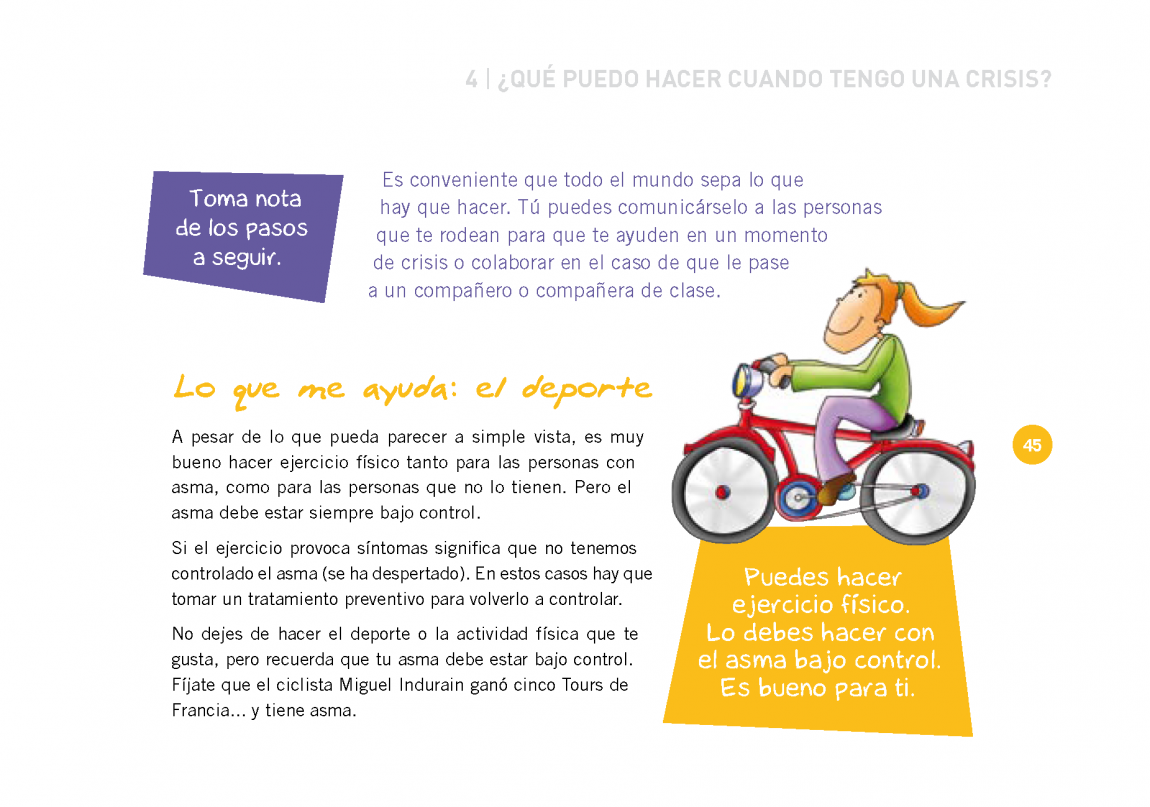 4 | ¿QUÉ PUEDO HACER CUANDO TENGO UNA CRISIS?

Toma nota de los pasos a seguir.

Es conveniente que todo el mundo sepa lo que hay que hacer. Tú puedes comunicárselo a las personas que te rodean para que te ayuden en un momento de crisis o colaborar en el caso de que le pase a un compañero o compañera de clase.

Lo que me ayuda: el deporte

A pesar de lo que pueda parecer a simple vista, es muy bueno hacer ejercicio físico tanto para las personas con asma, como para las personas que no lo tienen. Pero el asma debe estar siempre bajo control.

Si el ejercicio provoca síntomas significa que no tenemos controlado el asma (se ha despertado). En estos casos hay que tomar un tratamiento preventivo para volverlo a controlar.

No dejes de hacer el deporte o la actividad física que te gusta, pero recuerda que tu asma debe estar bajo control. Fíjate que el ciclista Miguel Indurain ganó cinco Tours de Francia... y tiene asma.

45

Puedes hacer ejercicio físico. Lo debes hacer con el asma bajo control. Es bueno para ti.